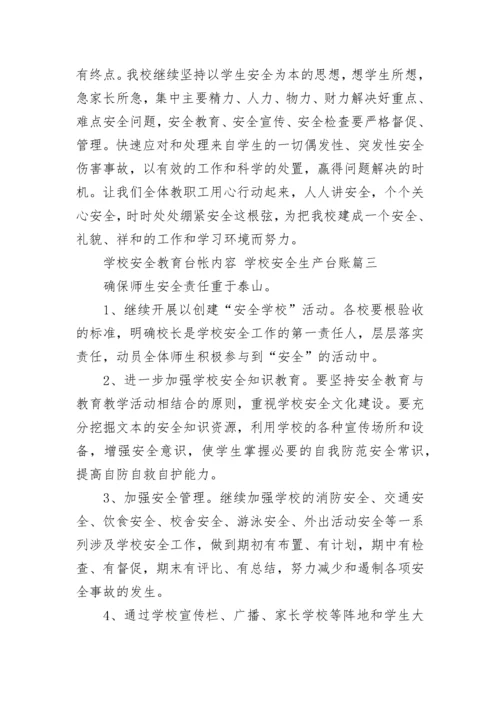 有终点。我校继续坚持以学生安全为本的思想，想学生所想，急家长所急，集中主要精力、人力、物力、财力解决好重点、难点安全问题，安全教育、安全宣传、安全检查要严格督促、管理。快速应对和处理来自学生的一切偶发性、突发性安全伤害事故，以有效的工作和科学的处置，赢得问题解决的时机。让我们全体教职工用心行动起来，人人讲安全，个个关心安全，时时处处绷紧安全这根弦，为把我校建成一个安全、礼貌、祥和的工作和学习环境而努力。

学校安全教育台帐内容 学校安全生产台账篇三

确保师生安全责任重于泰山。

1、继续开展以创建“安全学校”活动。各校要根验收的标准，明确校长是学校安全工作的第一责任人，层层落实责任，动员全体师生积极参与到“安全”的活动中。

2、进一步加强学校安全知识教育。要坚持安全教育与教育教学活动相结合的原则，重视学校安全文化建设。要充分挖掘文本的安全知识资源，利用学校的各种宣传场所和设备，增强安全意识，使学生掌握必要的自我防范安全常识，提高自防自救自护能力。

3、加强安全管理。继续加强学校的消防安全、交通安全、饮食安全、校舍安全、游泳安全、外出活动安全等一系列涉及学校安全工作，做到期初有布置、有计划，期中有检查、有督促，期末有评比、有总结，努力减少和遏制各项安全事故的发生。

4、通过学校宣传栏、广播、家长学校等阵地和学生大